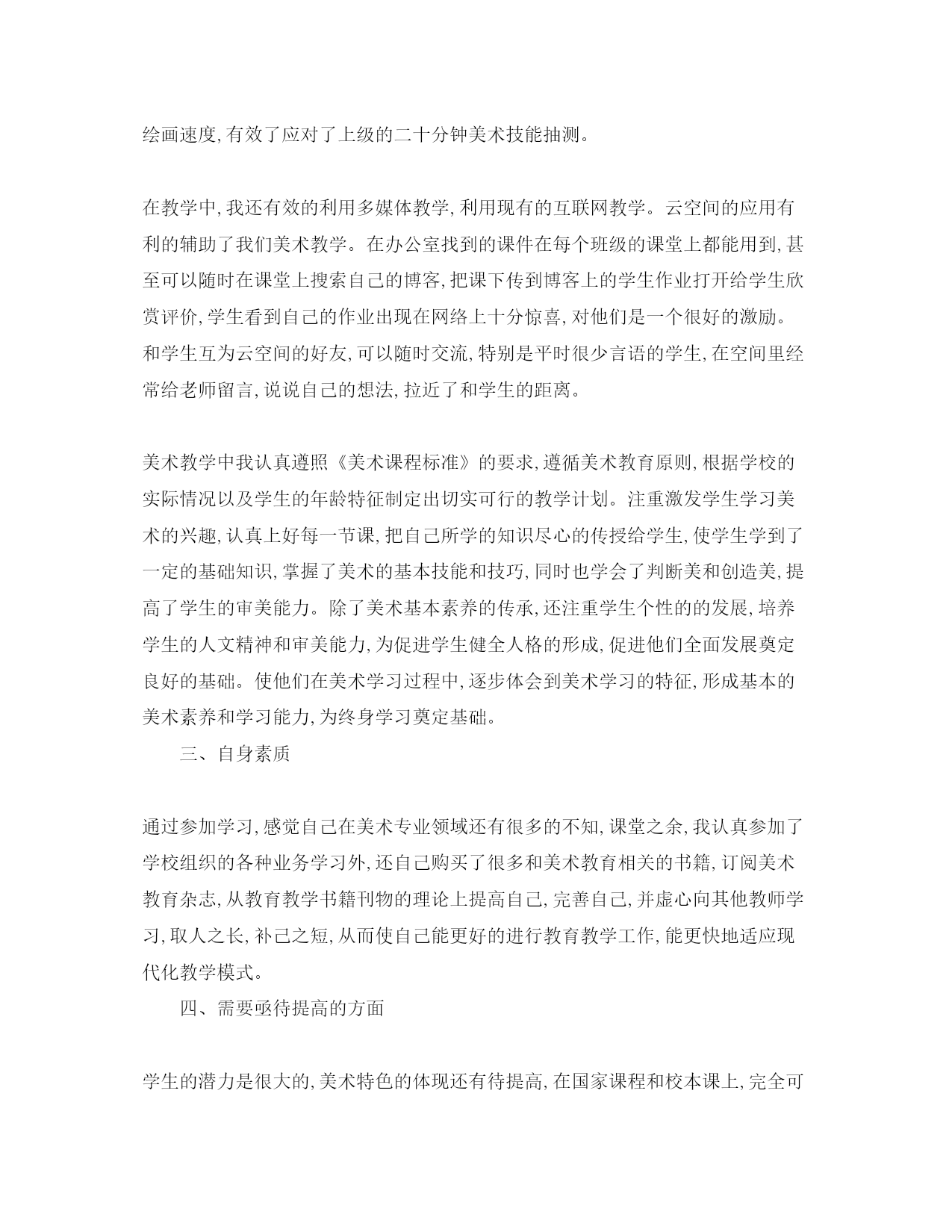 绘画速度,有效了应对了上级的二十分钟美术技能抽测。

在教学中,我还有效的利用多媒体教学,利用现有的互联网教学。云空间的应用有利的辅助了我们美术教学。在办公室找到的课件在每个班级的课堂上都能用到,甚至可以随时在课堂上搜索自己的博客,把课下传到博客上的学生作业打开给学生欣赏评价,学生看到自己的作业出现在网络上十分惊喜,对他们是一个很好的激励。和学生互为云空间的好友,可以随时交流,特别是平时很少言语的学生,在空间里经常给老师留言,说说自己的想法,拉近了和学生的距离。

美术教学中我认真遵照《美术课程标准》的要求,遵循美术教育原则,根据学校的实际情况以及学生的年龄特征制定出切实可行的教学计划。注重激发学生学习美术的兴趣,认真上好每一节课,把自己所学的知识尽心的传授给学生,使学生学到了一定的基础知识,掌握了美术的基本技能和技巧,同时也学会了判断美和创造美,提高了学生的审美能力。除了美术基本素养的传承,还注重学生个性的的发展,培养学生的人文精神和审美能力,为促进学生健全人格的形成,促进他们全面发展奠定良好的基础。使他们在美术学习过程中,逐步体会到美术学习的特征,形成基本的美术素养和学习能力,为终身学习奠定基础。

三、自身素质

通过参加学习,感觉自己在美术专业领域还有很多的不知,课堂之余,我认真参加了学校组织的各种业务学习外,还自己购买了很多和美术教育相关的书籍,订阅美术教育杂志,从教育教学书籍刊物的理论上提高自己,完善自己,并虚心向其他教师学习,取人之长,补己之短,从而使自己能更好的进行教育教学工作,能更快地适应现代化教学模式。

四、需要亟待提高的方面

学生的潜力是很大的,美术特色的体现还有待提高,在国家课程和校本课上,完全可